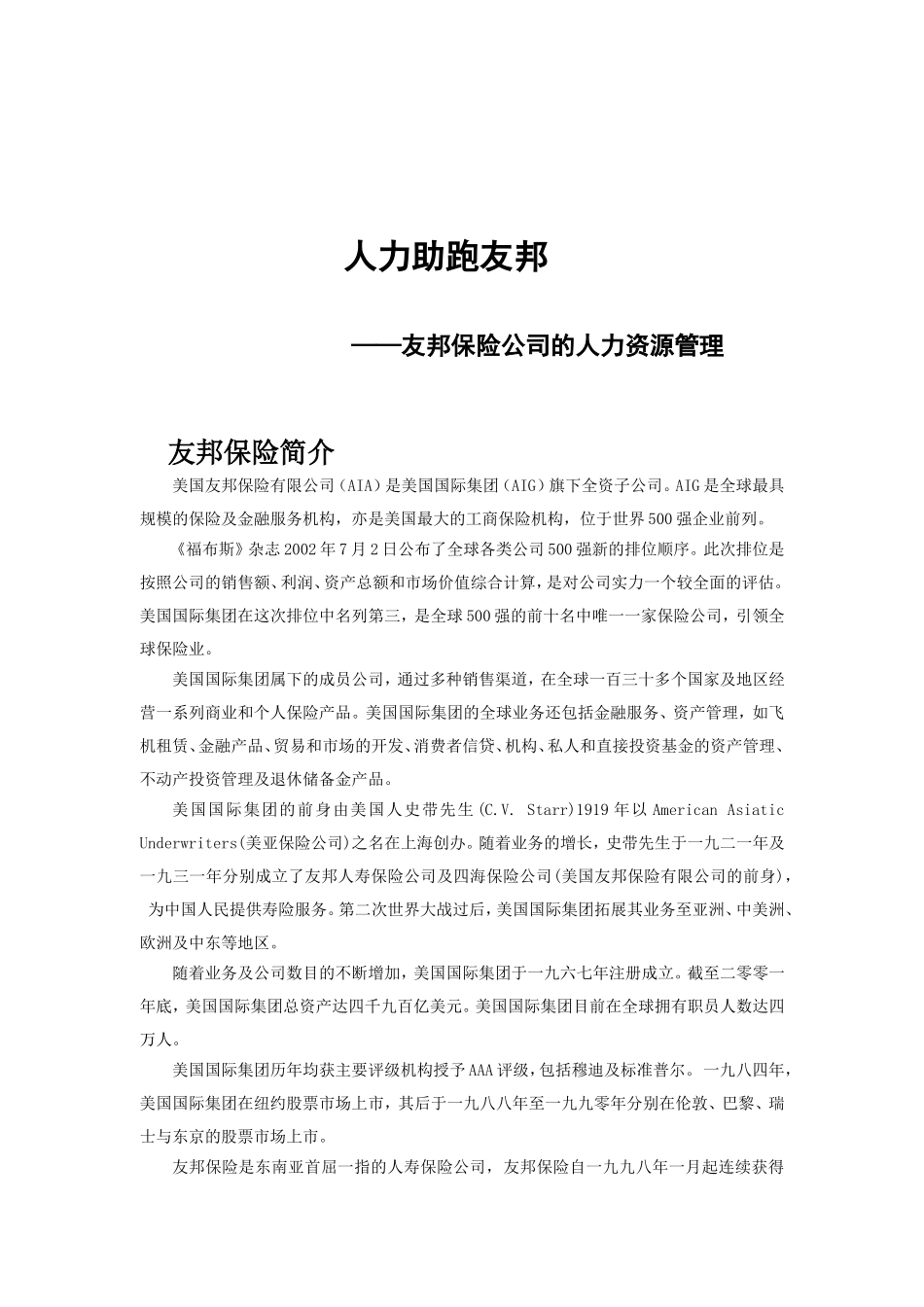 人力助跑友邦

——友邦保险公司的人力资源管理

友邦保险简介

美国友邦保险有限公司（AIA）是美国国际集团（AIG）旗下全资子公司。AIG是全球最具规模的保险及金融服务机构，亦是美国最大的工商保险机构，位于世界500强企业前列。

《福布斯》杂志2002年7月2日公布了全球各类公司500强新的排位顺序。此次排位是按照公司的销售额、利润、资产总额和市场价值综合计算，是对公司实力一个较全面的评估。美国国际集团在这次排位中名列第三，是全球500强的前十名中唯一一家保险公司，引领全球保险业。

美国国际集团属下的成员公司，通过多种销售渠道，在全球一百三十多个国家及地区经营一系列商业和个人保险产品。美国国际集团的全球业务还包括金融服务、资产管理，如飞机租赁、金融产品、贸易和市场的开发、消费者信贷、机构、私人和直接投资基金的资产管理、不动产投资管理及退休储备金产品。

美国国际集团的前身由美国人史带先生(C.V. Starr)1919年以American Asiatic Underwriters(美亚保险公司)之名在上海创办。随着业务的增长，史带先生于一九二一年及一九三一年分别成立了友邦人寿保险公司及四海保险公司(美国友邦保险有限公司的前身)，为中国人民提供寿险服务。第二次世界大战过后，美国国际集团拓展其业务至亚洲、中美洲、欧洲及中东等地区。

随着业务及公司数目的不断增加，美国国际集团于一九六七年注册成立。截至二零零一年底，美国国际集团总资产达四千九百亿美元。美国国际集团目前在全球拥有职员人数达四万人。

美国国际集团历年均获主要评级机构授予AAA评级，包括穆迪及标准普尔。一九八四年，美国国际集团在纽约股票市场上市，其后于一九八八年至一九九零年分别在伦敦、巴黎、瑞士与东京的股票市场上市。

友邦保险是东南亚首屈一指的人寿保险公司，友邦保险自一九九八年一月起连续获得